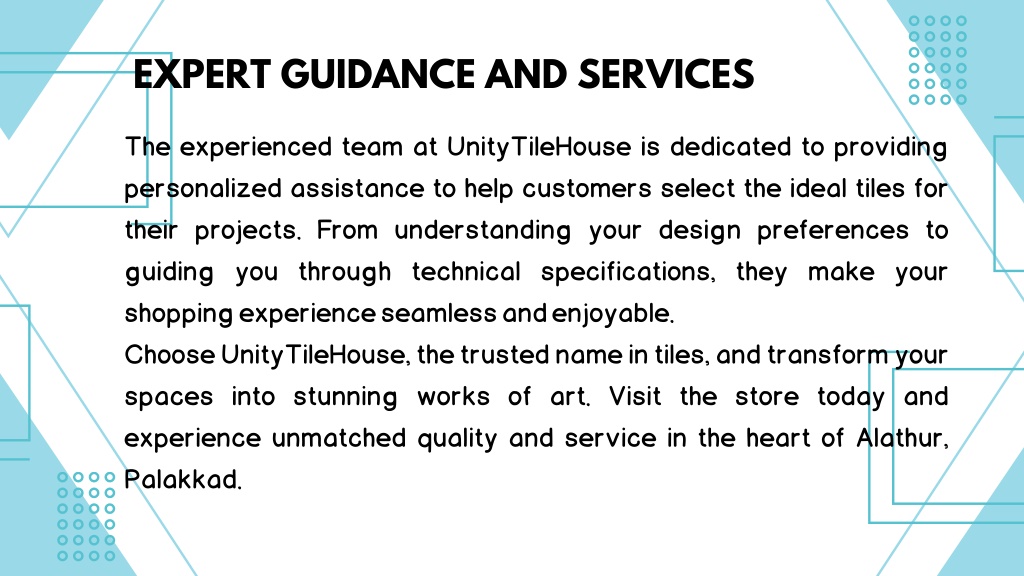 EXPERT GUIDANCE AND SERVICES

The experienced team at UnityTileHouse is dedicated to providing personalized assistance to help customers select the ideal tiles for their projects. From understanding your design preferences to guiding you through technical specifications, they make your shopping experience seamless and enjoyable.

Choose UnityTileHouse, the trusted name in tiles, and transform your spaces into stunning works of art. Visit the store today and experience unmatched quality and service in the heart of Alathur, Palakkad.